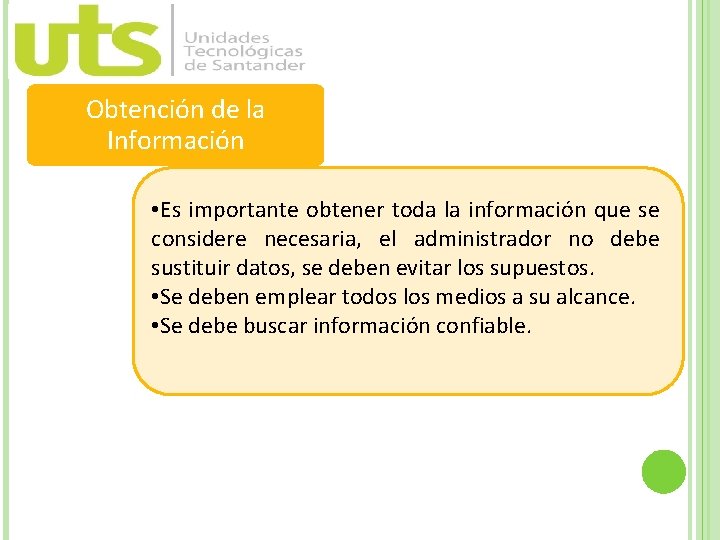 uts
Unidades Tecnológicas de Santander

Obtención de la Información

•Es importante obtener toda la información que se considere necesaria, el administrador no debe sustituir datos, se deben evitar los supuestos.
•Se deben emplear todos los medios a su alcance.
•Se debe buscar información confiable.